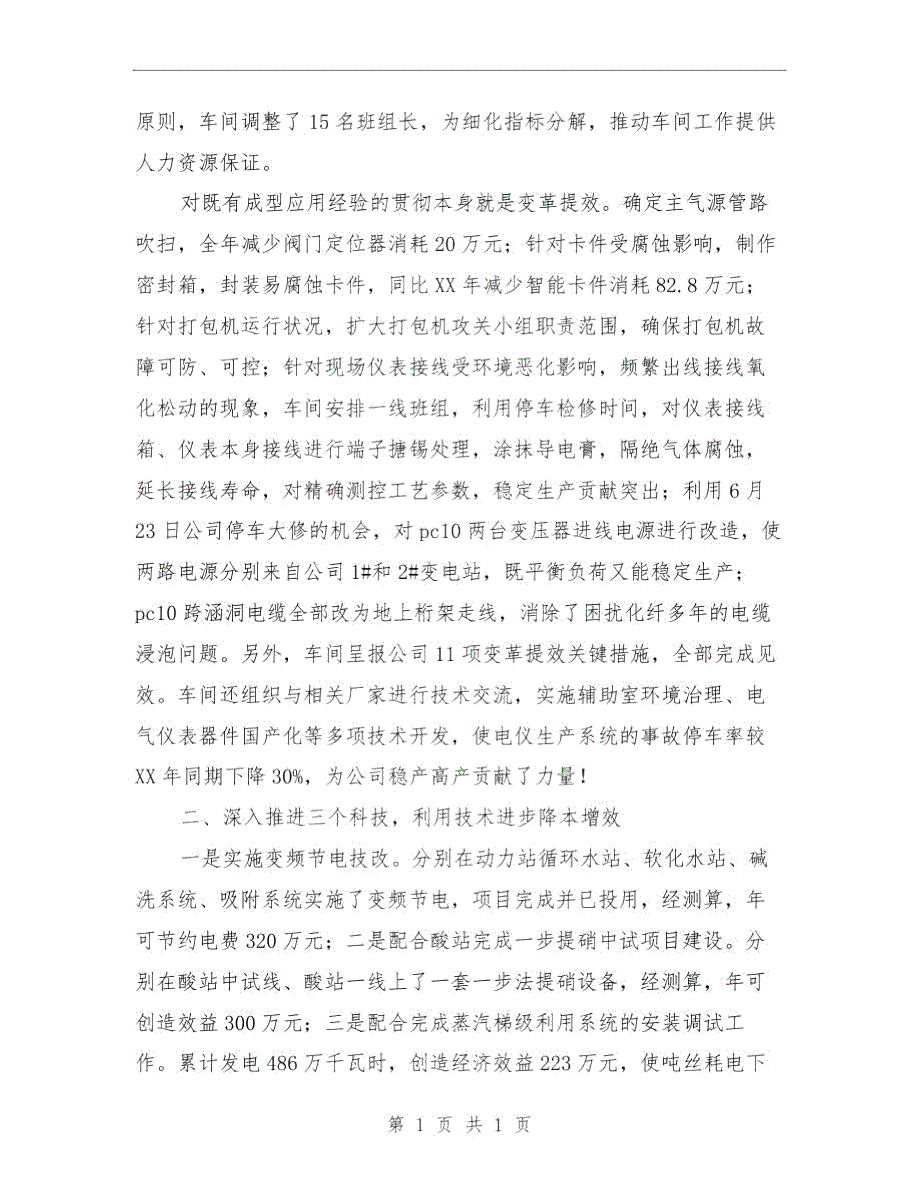 原则，车间调整了15名班组长，为细化指标分解，推动车间工作提供人力资源保证。

对既有成型应用经验的贯彻本身就是变革提效。确定主气源管路吹扫，全年减少阀门定位器消耗20万元；针对卡件受腐蚀影响，制作密封箱，封装易腐蚀卡件，同比XX年减少智能卡件消耗82.8万元；针对打包机运行状况，扩大打包机攻关小组职责范围，确保打包机故障可防、可控；针对现场仪表接线受环境恶化影响，频繁出线接线氧化松动的现象，车间安排一线班组，利用停车检修时间，对仪表接线箱、仪表本身接线进行端子搪锡处理，涂抹导电膏，隔绝气体腐蚀，延长接线寿命，对精确测控工艺参数，稳定生产贡献突出；利用6月23日公司停车大修的机会，对pc10两台变压器进线电源进行改造，使两路电源分别来自公司1#和2#变电站，既平衡负荷又能稳定生产；pc10跨涵洞电缆全部改为地上桁架走线，消除了困扰化纤多年的电缆浸泡问题。另外，车间呈报公司11项变革提效关键措施，全部完成见效。车间还组织与相关厂家进行技术交流，实施辅助室环境治理、电气仪表器件国产化等多项技术开发，使电仪生产系统的事故停车率较XX年同期下降30%，为公司稳产高产贡献了力量！

二、深入推进三个科技，利用技术进步降本增效

一是实施变频节电技改。分别在动力站循环水站、软化水站、碱洗系统、吸附系统实施了变频节电，项目完成并已投用，经测算，年可节约电费320万元；二是配合酸站完成一步提硝中试项目建设。分别在酸站中试线、酸站一线上了一套一步法提硝设备，经测算，年可创造效益300万元；三是配合完成蒸汽梯级利用系统的安装调试工作。累计发电486万千瓦时，创造经济效益223万元，使吨丝耗电下

第 1 页 共 1 页